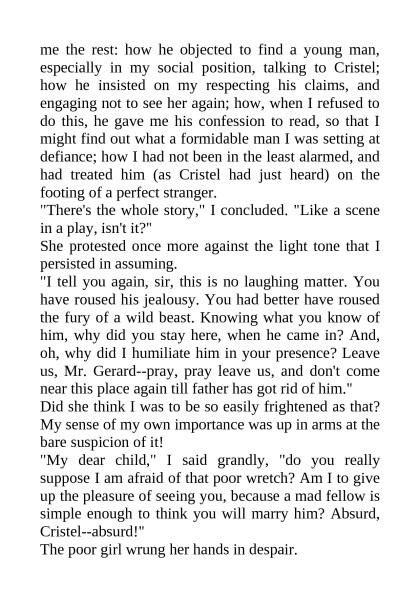 me the rest: how he objected to find a young man, especially in my social position, talking to Cristel; how he insisted on my respecting his claims, and engaging not to see her again; how, when I refused to do this, he gave me his confession to read, so that I might find out what a formidable man I was setting at defiance; how I had not been in the least alarmed, and had treated him (as Cristel had just heard) on the footing of a perfect stranger.
"There's the whole story," I concluded. "Like a scene in a play, isn't it?"
She protested once more against the light tone that I persisted in assuming.
"I tell you again, sir, this is no laughing matter. You have roused his jealousy. You had better have roused the fury of a wild beast. Knowing what you know of him, why did you stay here, when he came in? And, oh, why did I humiliate him in your presence? Leave us, Mr. Gerard--pray, pray leave us, and don't come near this place again till father has got rid of him."
Did she think I was to be so easily frightened as that? My sense of my own importance was up in arms at the bare suspicion of it!
"My dear child," I said grandly, "do you really suppose I am afraid of that poor wretch? Am I to give up the pleasure of seeing you, because a mad fellow is simple enough to think you will marry him? Absurd, Cristel--absurd!"
The poor girl wrung her hands in despair.